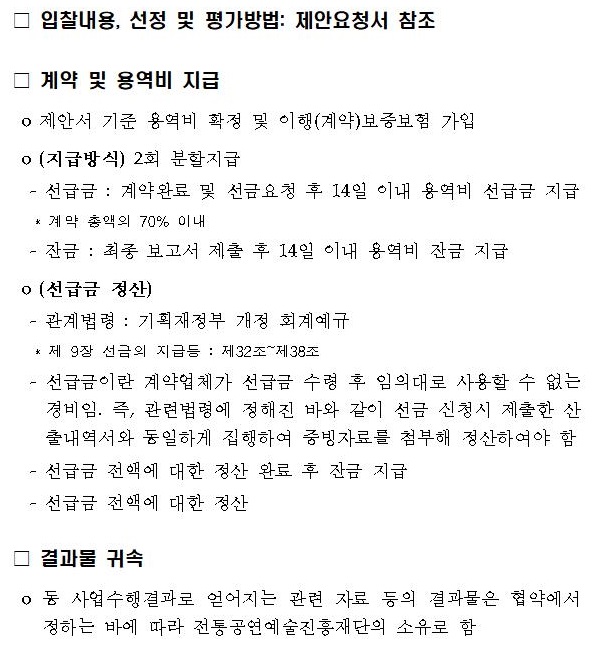 □ 입찰내용, 선정 및 평가방법: 제안요청서 참조

□ 계약 및 용역비 지급

o 제안서 기준 용역비 확정 및 이행(계약)보증보험 가입

o (지급방식) 2회 분할지급

- 선급금 : 계약완료 및 선금요청 후 14일 이내 용역비 선급금 지급

* 계약 총액의 70% 이내

- 잔금 : 최종 보고서 제출 후 14일 이내 용역비 잔금 지급

o (선급금 정산)

- 관계법령 : 기획재정부 개정 회계예규

* 제 9장 선금의 지급등 : 제32조~제38조

- 선급금이란 계약업체가 선급금 수령 후 임의대로 사용할 수 없는 경비임. 즉, 관련법령에 정해진 바와 같이 선금 신청시 제출한 산출내역서와 동일하게 집행하여 증빙자료를 첨부해 정산하여야 함

- 선급금 전액에 대한 정산 완료 후 잔금 지급

- 선급금 전액에 대한 정산

□ 결과물 귀속

o 동 사업수행결과로 얻어지는 관련 자료 등의 결과물은 협약에서 정하는 바에 따라 전통공연예술진흥재단의 소유로 함